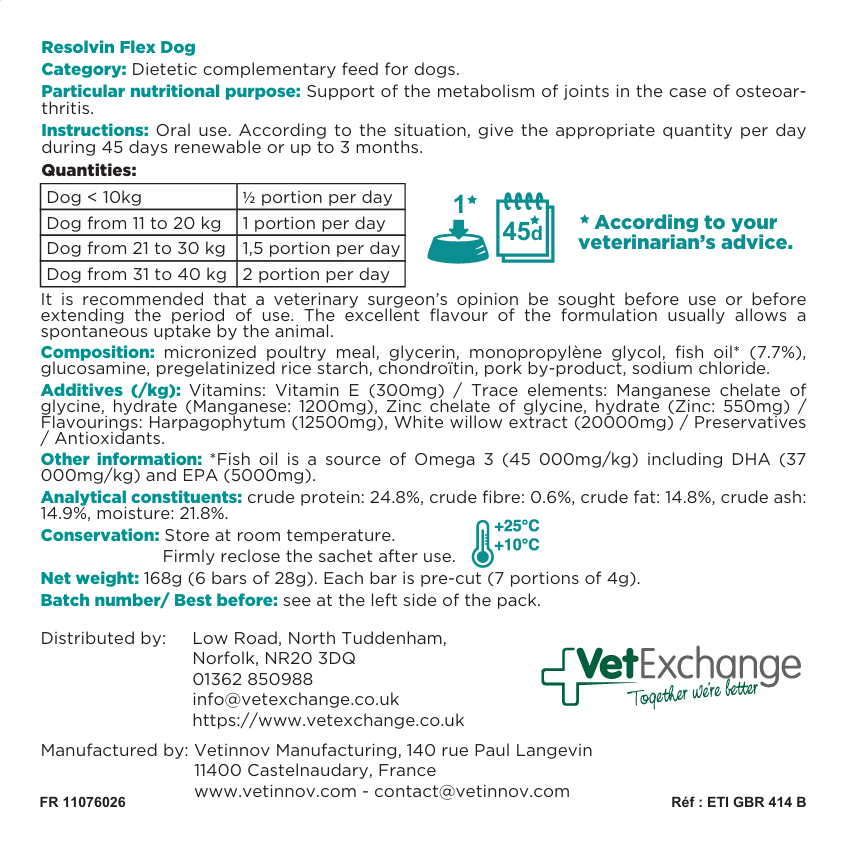 Resolvin Flex Dog

Category: Dietetic complementary feed for dogs.

Particular nutritional purpose: Support of the metabolism of joints in the case of osteoarthritis.

Instructions: Oral use. According to the situation, give the appropriate quantity per day during 45 days renewable or up to 3 months.

Quantities:

| Dog < 10kg | ½ portion per day |
|---|---|
| Dog from 11 to 20 kg | 1 portion per day |
| Dog from 21 to 30 kg | 1,5 portion per day |
| Dog from 31 to 40 kg | 2 portion per day |

1*

45d

* According to your veterinarian's advice.

It is recommended that a veterinary surgeon's opinion be sought before use or before extending the period of use. The excellent flavour of the formulation usually allows a spontaneous uptake by the animal.

Composition: micronized poultry meal, glycerin, monopropylène glycol, fish oil* (7.7%), glucosamine, pregelatinized rice starch, chondroïtin, pork by-product, sodium chloride.

Additives (/kg): Vitamins: Vitamin E (300mg) / Trace elements: Manganese chelate of glycine, hydrate (Manganese: 1200mg), Zinc chelate of glycine, hydrate (Zinc: 550mg) / Flavourings: Harpagophytum (12500mg), White willow extract (20000mg) / Preservatives / Antioxidants.

Other information: *Fish oil is a source of Omega 3 (45 000mg/kg) including DHA (37 000mg/kg) and EPA (5000mg).

Analytical constituents: crude protein: 24.8%, crude fibre: 0.6%, crude fat: 14.8%, crude ash: 14.9%, moisture: 21.8%.

Conservation: Store at room temperature.
Firmly reclose the sachet after use.

+25°C
+10°C

Net weight: 168g (6 bars of 28g). Each bar is pre-cut (7 portions of 4g).

Batch number/ Best before: see at the left side of the pack.

Distributed by: Low Road, North Tuddenham,
Norfolk, NR20 3DQ
01362 850988
info@vetexchange.co.uk
https://www.vetexchange.co.uk

VetExchange
Together we're better

Manufactured by: Vetinnov Manufacturing, 140 rue Paul Langevin
11400 Castelnaudary, France
www.vetinnov.com - contact@vetinnov.com

FR 11076026

Réf : ETI GBR 414 B